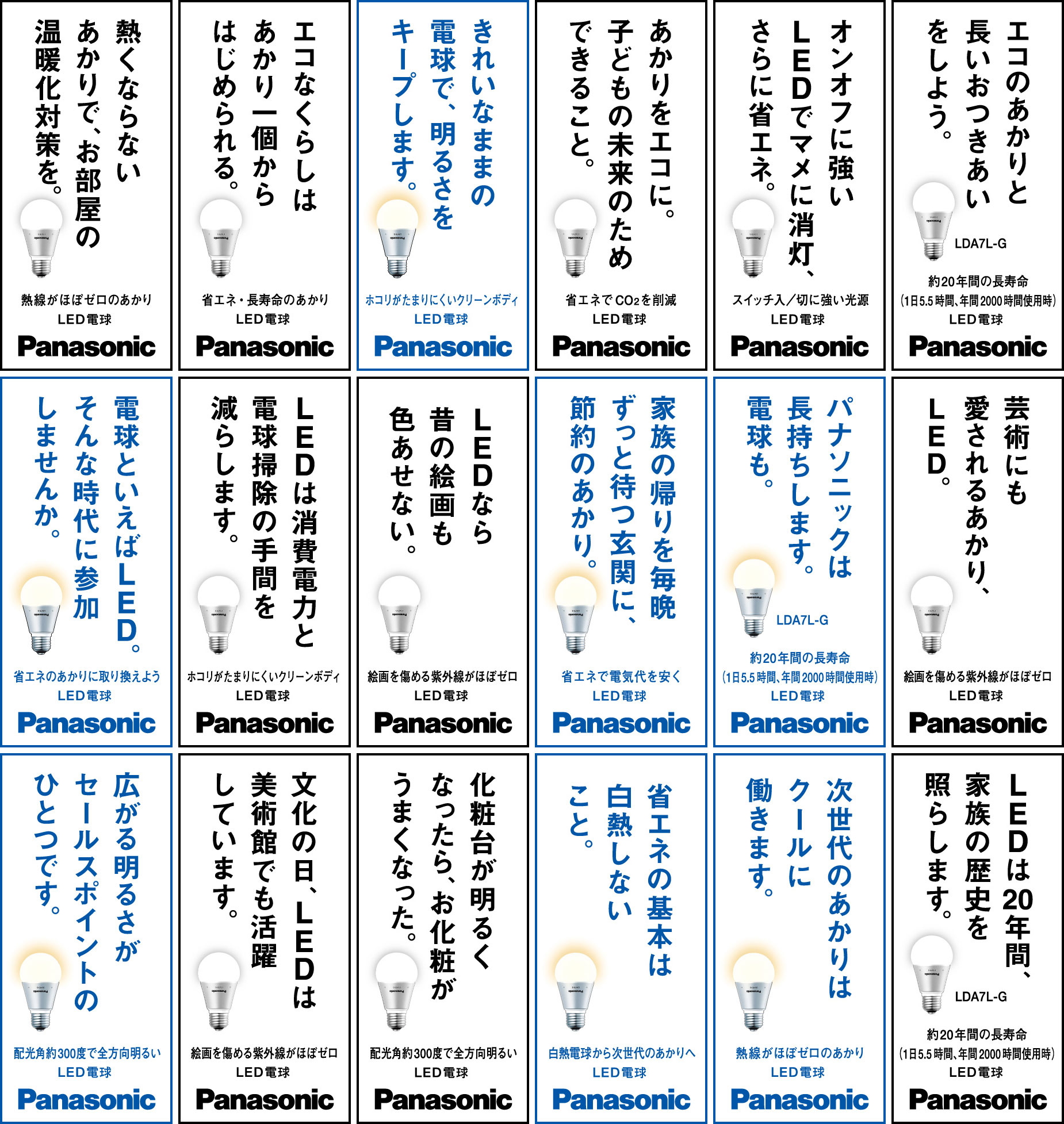 熱くならない
あかりで、お部屋の
温暖化対策を。

熱線がほぼゼロのあかり
LED電球
Panasonic

エコなくらしは
あかり一個から
はじめられる。

省エネ・長寿命のあかり
LED電球
Panasonic

きれいなままの
電球で、明るさを
キープします。

ホコリがたまりにくいクリーンボディ
LED電球
Panasonic

あかりをエコに。
子どもの未来のため
できること。

省エネで$CO_2$を削減
LED電球
Panasonic

オンオフに強い
LEDでマメに消灯、
さらに省エネ。

スイッチ入／切に強い光源
LED電球
Panasonic

エコのあかりと
長いおつきあい
をしよう。

LDA7L-G
約20年間の長寿命
(1日5.5時間、年間2000時間使用時)
LED電球
Panasonic

電球といえばLED。
そんな時代に参加
しませんか。

省エネのあかりに取り換えよう
LED電球
Panasonic

LEDは消費電力と
電球掃除の手間を
減らします。

ホコリがたまりにくいクリーンボディ
LED電球
Panasonic

LEDなら
昔の絵画も
色あせない。

絵画を傷める紫外線がほぼゼロ
LED電球
Panasonic

家族の帰りを毎晩
ずっと待つ玄関に、
節約のあかり。

省エネで電気代を安く
LED電球
Panasonic

パナソニックは
長持ちします。
電球も。

LDA7L-G
約20年間の長寿命
(1日5.5時間、年間2000時間使用時)
LED電球
Panasonic

芸術にも
愛されるあかり、
LED。

絵画を傷める紫外線がほぼゼロ
LED電球
Panasonic

広がる明るさが
セールスポイントの
ひとつです。

配光角約300度で全方向明るい
LED電球
Panasonic

文化の日、LEDは
美術館でも活躍
しています。

絵画を傷める紫外線がほぼゼロ
LED電球
Panasonic

化粧台が明るく
なったら、お化粧が
うまくなった。

配光角約300度で全方向明るい
LED電球
Panasonic

省エネの基本は
白熱しない
こと。

白熱電球から次世代のあかりへ
LED電球
Panasonic

次世代のあかりは
クールに
働きます。

熱線がほぼゼロのあかり
LED電球
Panasonic

LEDは20年間、
家族の歴史を
照らします。

LDA7L-G
約20年間の長寿命
(1日5.5時間、年間2000時間使用時)
LED電球
Panasonic